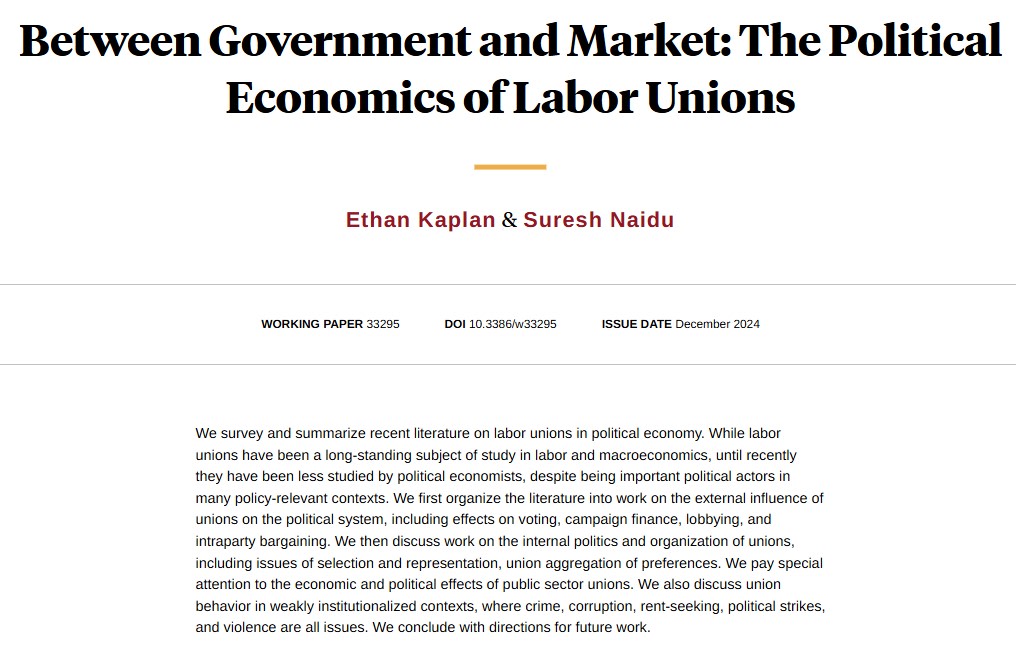 Between Government and Market: The Political Economics of Labor Unions

Ethan Kaplan & Suresh Naidu

WORKING PAPER 33295 DOI 10.3386/w33295 ISSUE DATE December 2024

We survey and summarize recent literature on labor unions in political economy. While labor unions have been a long-standing subject of study in labor and macroeconomics, until recently they have been less studied by political economists, despite being important political actors in many policy-relevant contexts. We first organize the literature into work on the external influence of unions on the political system, including effects on voting, campaign finance, lobbying, and intraparty bargaining. We then discuss work on the internal politics and organization of unions, including issues of selection and representation, union aggregation of preferences. We pay special attention to the economic and political effects of public sector unions. We also discuss union behavior in weakly institutionalized contexts, where crime, corruption, rent-seeking, political strikes, and violence are all issues. We conclude with directions for future work.